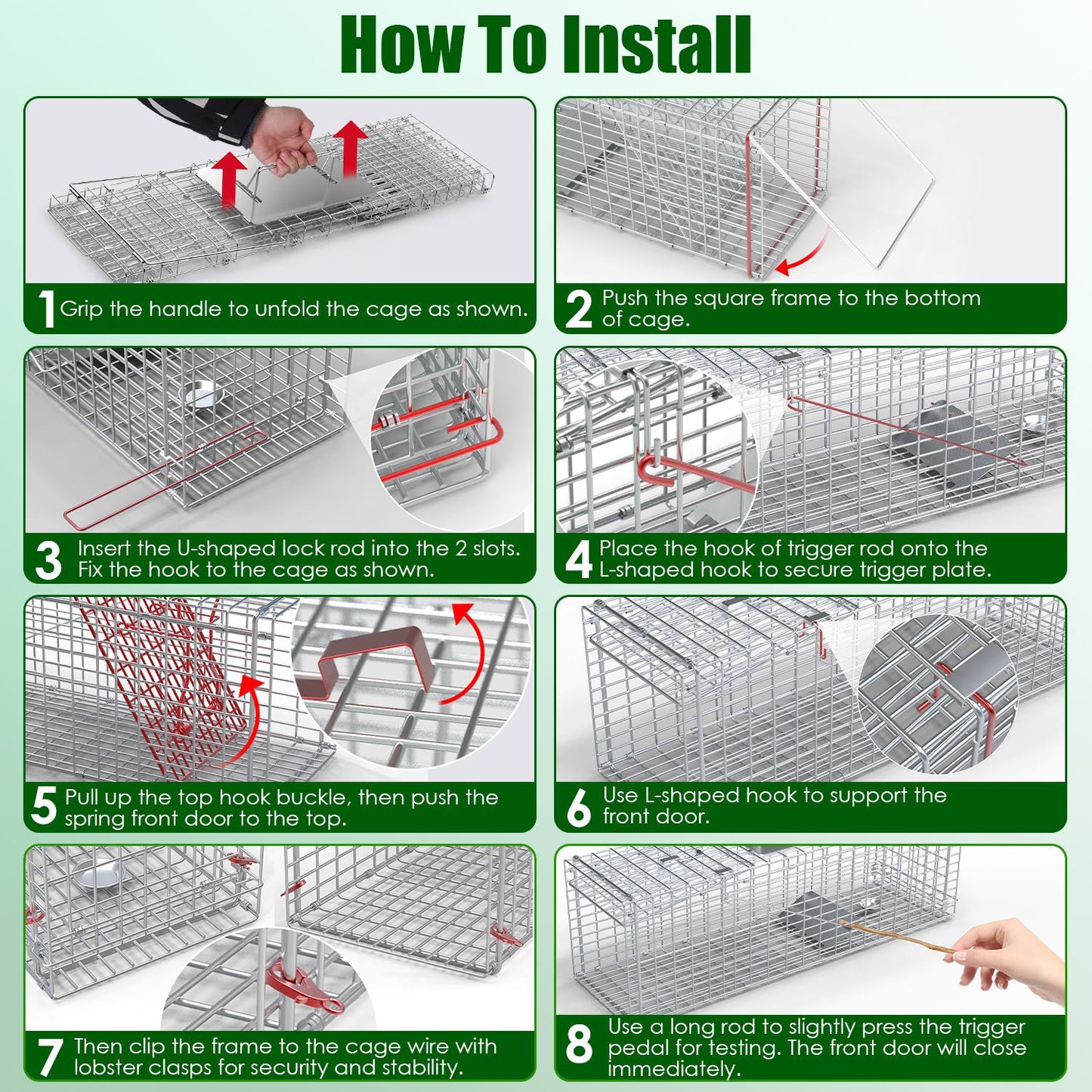 How To Install

1 Grip the handle to unfold the cage as shown.

2 Push the square frame to the bottom of cage.

3 Insert the U-shaped lock rod into the 2 slots. Fix the hook to the cage as shown.

4 Place the hook of trigger rod onto the L-shaped hook to secure trigger plate.

5 Pull up the top hook buckle, then push the spring front door to the top.

6 Use L-shaped hook to support the front door.

7 Then clip the frame to the cage wire with lobster clasps for security and stability.

8 Use a long rod to slightly press the trigger pedal for testing. The front door will close immediately.